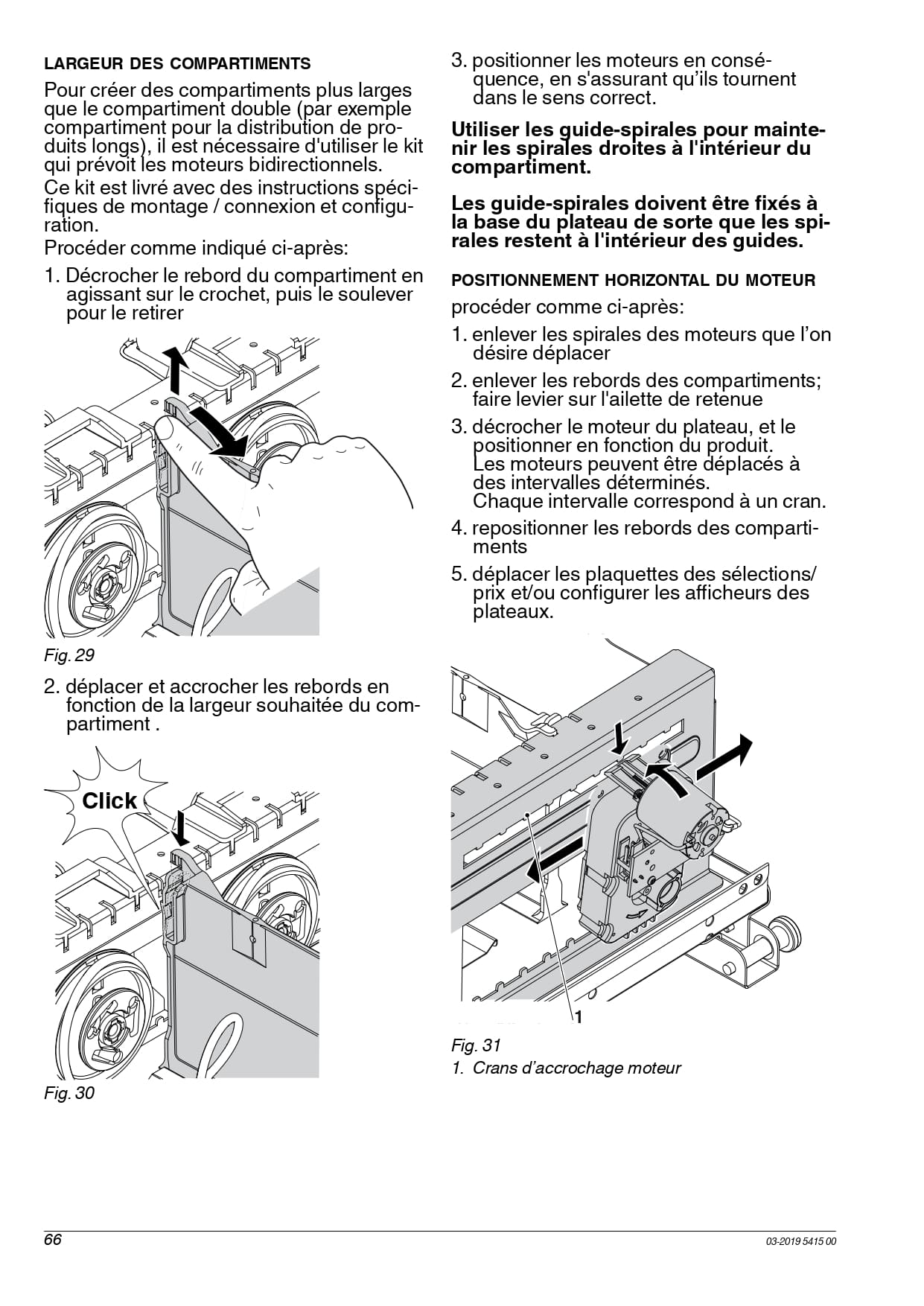 LARGEUR DES COMPARTIMENTS

Pour créer des compartiments plus larges que le compartiment double (par exemple compartiment pour la distribution de produits longs), il est nécessaire d'utiliser le kit qui prévoit les moteurs bidirectionnels.

Ce kit est livré avec des instructions spécifiques de montage / connexion et configuration.

Procéder comme indiqué ci-après:

1. Décrocher le rebord du compartiment en agissant sur le crochet, puis le soulever pour le retirer

Fig. 29

2. déplacer et accrocher les rebords en fonction de la largeur souhaitée du compartiment .

Click

Fig. 30

3. positionner les moteurs en conséquence, en s'assurant qu'ils tournent dans le sens correct.

Utiliser les guide-spirales pour maintenir les spirales droites à l'intérieur du compartiment.

Les guide-spirales doivent être fixés à la base du plateau de sorte que les spirales restent à l'intérieur des guides.

POSITIONNEMENT HORIZONTAL DU MOTEUR

procéder comme ci-après:

1. enlever les spirales des moteurs que l'on désire déplacer

2. enlever les rebords des compartiments; faire levier sur l'ailette de retenue

3. décrocher le moteur du plateau, et le positionner en fonction du produit. Les moteurs peuvent être déplacés à des intervalles déterminés. Chaque intervalle correspond à un cran.

4. repositionner les rebords des compartiments

5. déplacer les plaquettes des sélections/ prix et/ou configurer les afficheurs des plateaux.

1

Fig. 31

1. Crans d'accrochage moteur

66

03-2019 5415 00